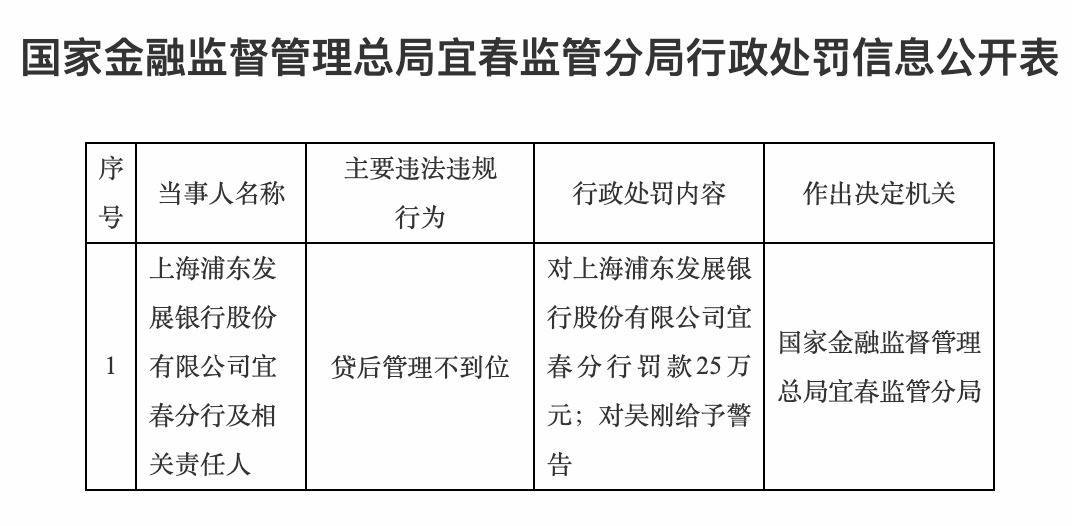 国家金融监督管理总局宜春监管分局行政处罚信息公开表

| 序号 | 当事人名称 | 主要违法违规行为 | 行政处罚内容 | 作出决定机关 |
|---|---|---|---|---|
| 1 | 上海浦东发展银行股份有限公司宜春分行及相关责任人 | 贷后管理不到位 | 对上海浦东发展银行股份有限公司宜春分行罚款25万元；对吴刚给予警告 | 国家金融监督管理总局宜春监管分局 |